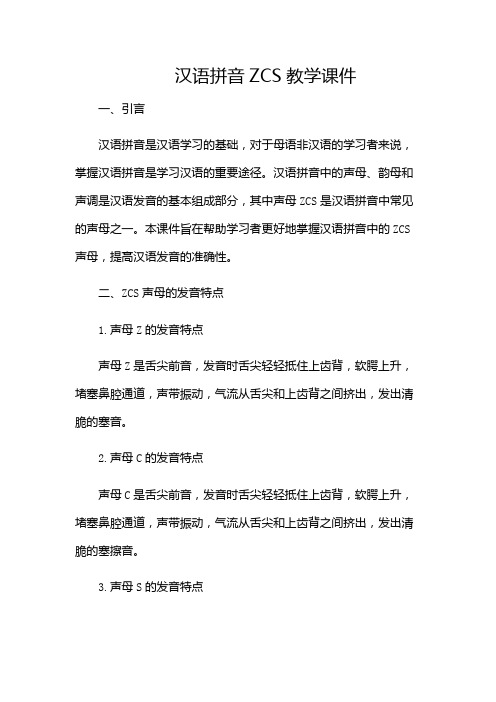 汉语拼音 ZCS 教学课件

一、引言

汉语拼音是汉语学习的基础，对于母语非汉语的学习者来说，掌握汉语拼音是学习汉语的重要途径。汉语拼音中的声母、韵母和声调是汉语发音的基本组成部分，其中声母 ZCS 是汉语拼音中常见的声母之一。本课件旨在帮助学习者更好地掌握汉语拼音中的 ZCS 声母，提高汉语发音的准确性。

二、ZCS 声母的发音特点

1. 声母 Z 的发音特点

声母 Z 是舌尖前音，发音时舌尖轻轻抵住上齿背，软腭上升，堵塞鼻腔通道，声带振动，气流从舌尖和上齿背之间挤出，发出清脆的塞音。

2. 声母 C 的发音特点

声母 C 是舌尖前音，发音时舌尖轻轻抵住上齿背，软腭上升，堵塞鼻腔通道，声带振动，气流从舌尖和上齿背之间挤出，发出清脆的塞擦音。

3. 声母 S 的发音特点